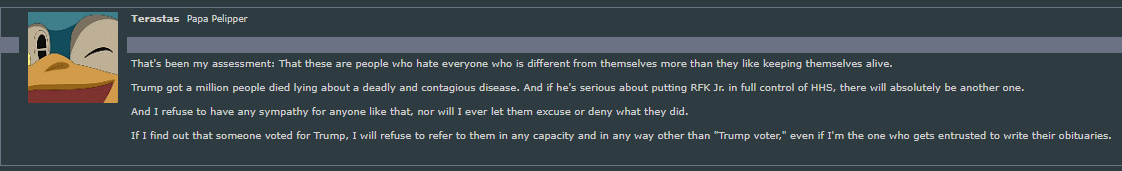 Terastas Papa Pelipper

That's been my assessment: That these are people who hate everyone who is different from themselves more than they like keeping themselves alive.

Trump got a million people died lying about a deadly and contagious disease. And if he's serious about putting RFK Jr. in full control of HHS, there will absolutely be another one.

And I refuse to have any sympathy for anyone like that, nor will I ever let them excuse or deny what they did.

If I find out that someone voted for Trump, I will refuse to refer to them in any capacity and in any way other than "Trump voter," even if I'm the one who gets entrusted to write their obituaries.